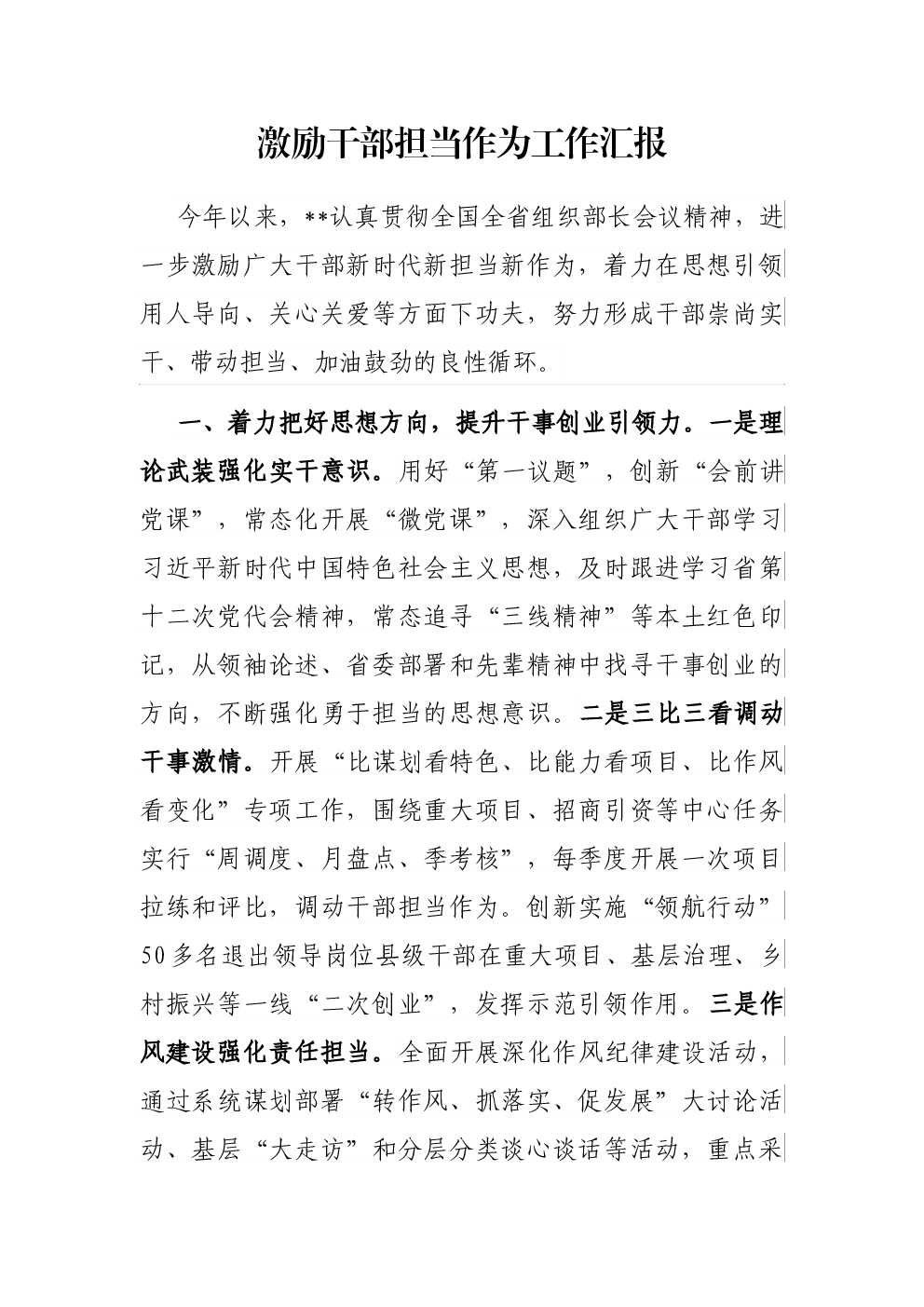 激励干部担当作为工作汇报

今年以来，**认真贯彻全国全省组织部长会议精神，进一步激励广大干部新时代新担当新作为，着力在思想引领用人导向、关心关爱等方面下功夫，努力形成干部崇尚实干、带动担当、加油鼓劲的良性循环。

一、着力把好思想方向，提升干事创业引领力。一是理论武装强化实干意识。用好“第一议题”，创新“会前讲党课”，常态化开展“微党课”，深入组织广大干部学习习近平新时代中国特色社会主义思想，及时跟进学习省第十二次党代会精神，常态追寻“三线精神”等本土红色印记，从领袖论述、省委部署和先辈精神中找寻干事创业的方向，不断强化勇于担当的思想意识。二是三比三看调动干事激情。开展“比谋划看特色、比能力看项目、比作风看变化”专项工作，围绕重大项目、招商引资等中心任务实行“周调度、月盘点、季考核”，每季度开展一次项目拉练和评比，调动干部担当作为。创新实施“领航行动”50多名退出领导岗位县级干部在重大项目、基层治理、乡村振兴等一线“二次创业”，发挥示范引领作用。三是作风建设强化责任担当。全面开展深化作风纪律建设活动，通过系统谋划部署“转作风、抓落实、促发展”大讨论活动、基层“大走访”和分层分类谈心谈话等活动，重点采